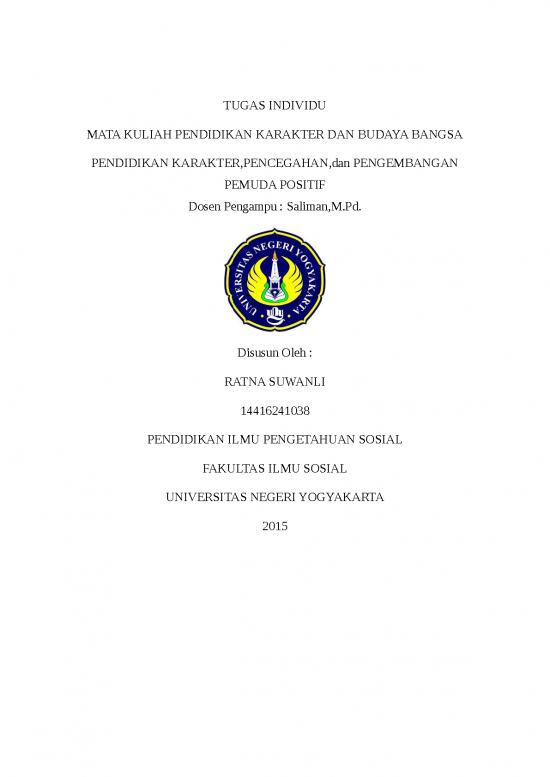 TUGAS INDIVIDU

MATA KULIAH PENDIDIKAN KARAKTER DAN BUDAYA BANGSA

PENDIDIKAN KARAKTER,PENCEGAHAN,dan PENGEMBANGAN PEMUDA POSITIF

Dosen Pengampu : Saliman,M.Pd.

UNIVERSITAS NEGERI YOGYAKARTA

Disusun Oleh :

RATNA SUWANLI

14416241038

PENDIDIKAN ILMU PENGETAHUAN SOSIAL

FAKULTAS ILMU SOSIAL

UNIVERSITAS NEGERI YOGYAKARTA

2015